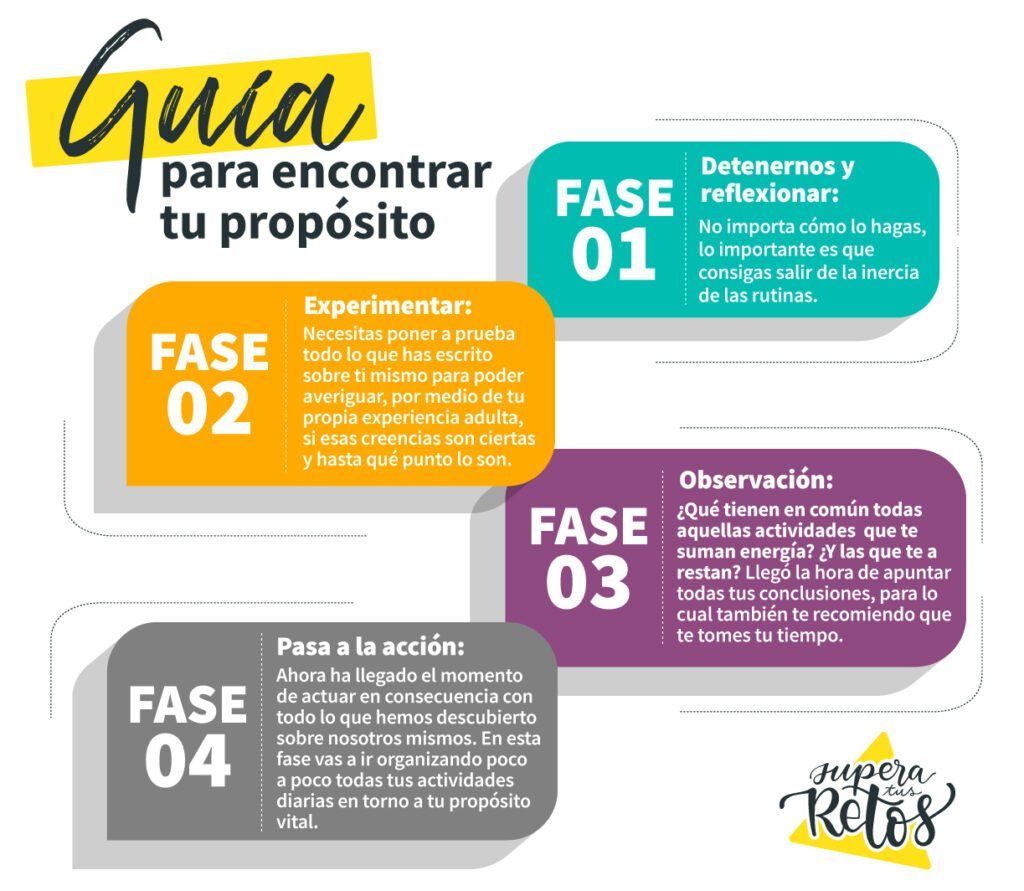 Guía para encontrar tu propósito

FASE 01

Detenernos y reflexionar:
No importa cómo lo hagas, lo importante es que consigas salir de la inercia de las rutinas.

FASE 02

Experimentar:
Necesitas poner a prueba todo lo que has escrito sobre ti mismo para poder averiguar, por medio de tu propia experiencia adulta, si esas creencias son ciertas y hasta qué punto lo son.

FASE 03

Observación:
¿Qué tienen en común todas aquellas actividades que te suman energía? ¿Y las que te a restan? Llegó la hora de apuntar todas tus conclusiones, para lo cual también te recomiendo que te tomes tu tiempo.

FASE 04

Pasa a la acción:
Ahora ha llegado el momento de actuar en consecuencia con todo lo que hemos descubierto sobre nosotros mismos. En esta fase vas a ir organizando poco a poco todas tus actividades diarias en torno a tu propósito vital.

Supera tus Retos